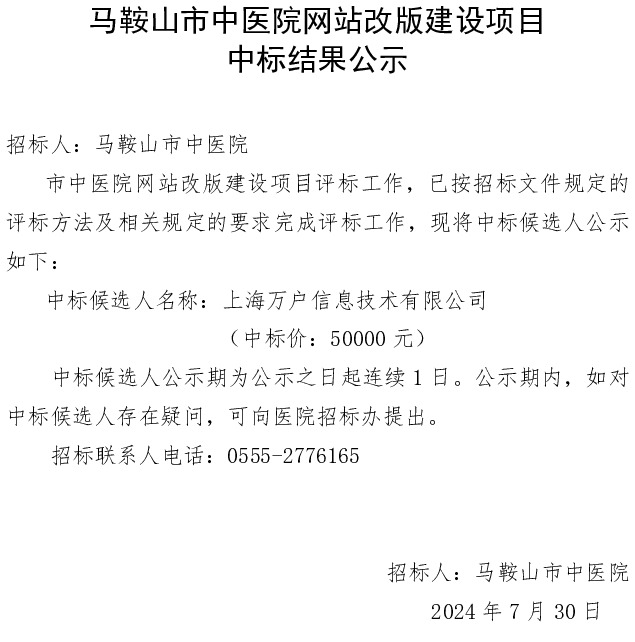 马鞍山市中医院网站改版建设项目
中标结果公示

招标人：马鞍山市中医院

市中医院网站改版建设项目评标工作，已按招标文件规定的评标方法及相关规定的要求完成评标工作，现将中标候选人公示如下：

中标候选人名称：上海万户信息技术有限公司

（中标价：50000 元）

中标候选人公示期为公示之日起连续 1 日。公示期内，如对中标候选人存在疑问，可向医院招标办提出。

招标联系人电话：0555-2776165

招标人：马鞍山市中医院

2024 年 7 月 30 日